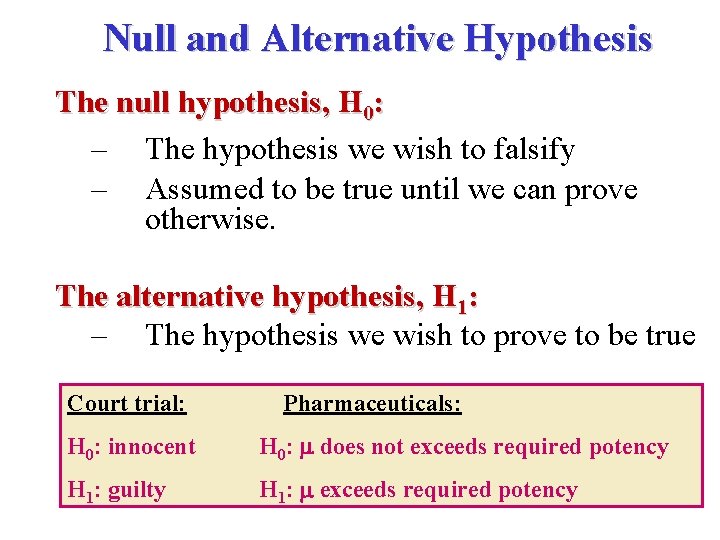 Null and Alternative Hypothesis

The null hypothesis, $H_0$:

– The hypothesis we wish to falsify

– Assumed to be true until we can prove otherwise.

The alternative hypothesis, $H_1$:

– The hypothesis we wish to prove to be true

Court trial:

$H_0$: innocent

$H_1$: guilty

Pharmaceuticals:

$H_0$: $\mu$ does not exceeds required potency

$H_1$: $\mu$ exceeds required potency